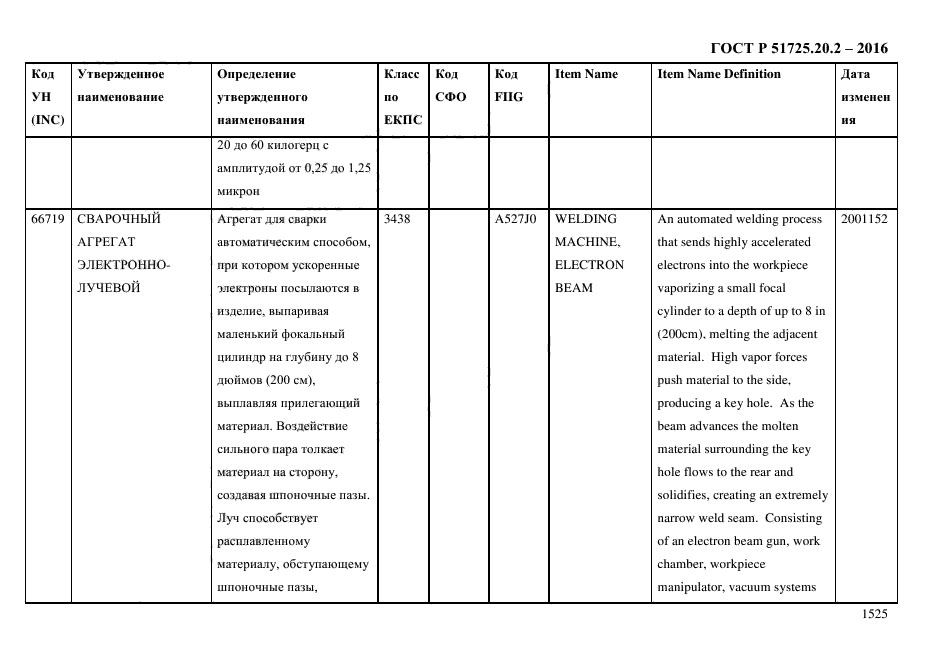 ГОСТ Р 51725.20.2 – 2016

| Код УН (INC) | Утвержденное наименование | Определение утвержденного наименования | Класс по ЕКПС | Код СФО | Код FIIG | Item Name | Item Name Definition | Дата изменения |
|---|---|---|---|---|---|---|---|---|
| | | 20 до 60 килогерц с амплитудой от 0,25 до 1,25 микрон | | | | | | |
| 66719 | СВАРОЧНЫЙ АГРЕГАТ ЭЛЕКТРОННО-ЛУЧЕВОЙ | Агрегат для сварки автоматическим способом, при котором ускоренные электроны посылаются в изделие, выпаривая маленький фокальный цилиндр на глубину до 8 дюймов (200 см), выплавляя прилегающий материал. Воздействие сильного пара толкает материал на сторону, создавая шпоночные пазы. Луч способствует расплавленному материалу, обступающему шпоночные пазы, | 3438 | | A527J0 | WELDING MACHINE, ELECTRON BEAM | An automated welding process that sends highly accelerated electrons into the workpiece vaporizing a small focal cylinder to a depth of up to 8 in (200cm), melting the adjacent material. High vapor forces push material to the side, producing a key hole. As the beam advances the molten material surrounding the key hole flows to the rear and solidifies, creating an extremely narrow weld seam. Consisting of an electron beam gun, work chamber, workpiece manipulator, vacuum systems | 2001152 |

1525